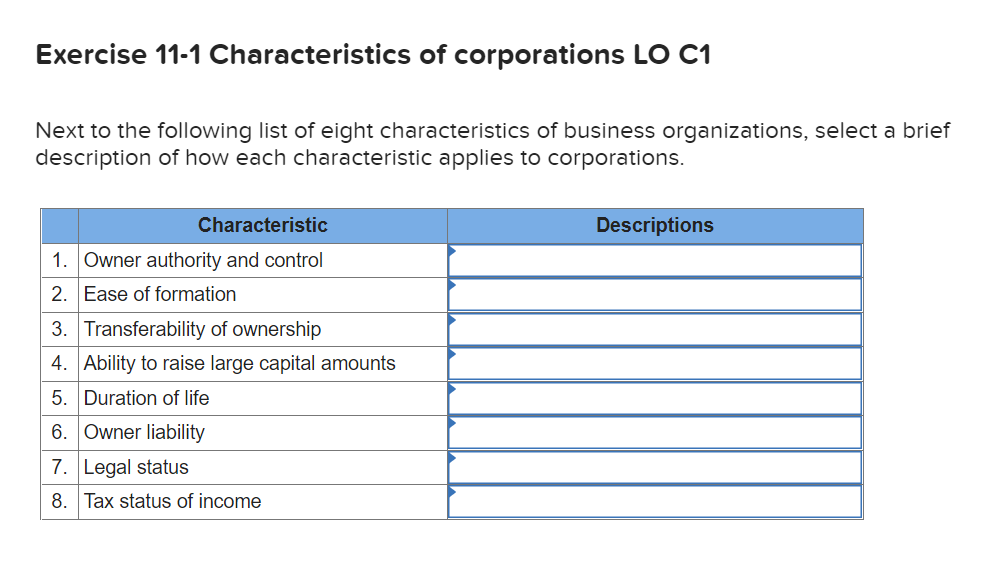 Exercise 11-1 Characteristics of corporations LO C1

Next to the following list of eight characteristics of business organizations, select a brief description of how each characteristic applies to corporations.

| | Characteristic | Descriptions |
|---|---|---|
| 1. | Owner authority and control | |
| 2. | Ease of formation | |
| 3. | Transferability of ownership | |
| 4. | Ability to raise large capital amounts | |
| 5. | Duration of life | |
| 6. | Owner liability | |
| 7. | Legal status | |
| 8. | Tax status of income | |